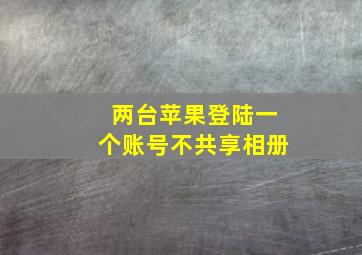 两台苹果登陆一个账号不共享相册